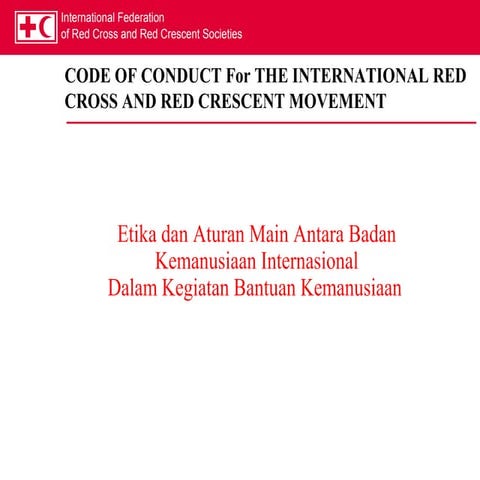 International Federation
of Red Cross and Red Crescent Societies

CODE OF CONDUCT For THE INTERNATIONAL RED CROSS AND RED CRESCENT MOVEMENT

Etika dan Aturan Main Antara Badan
Kemanusiaan Internasional
Dalam Kegiatan Bantuan Kemanusiaan